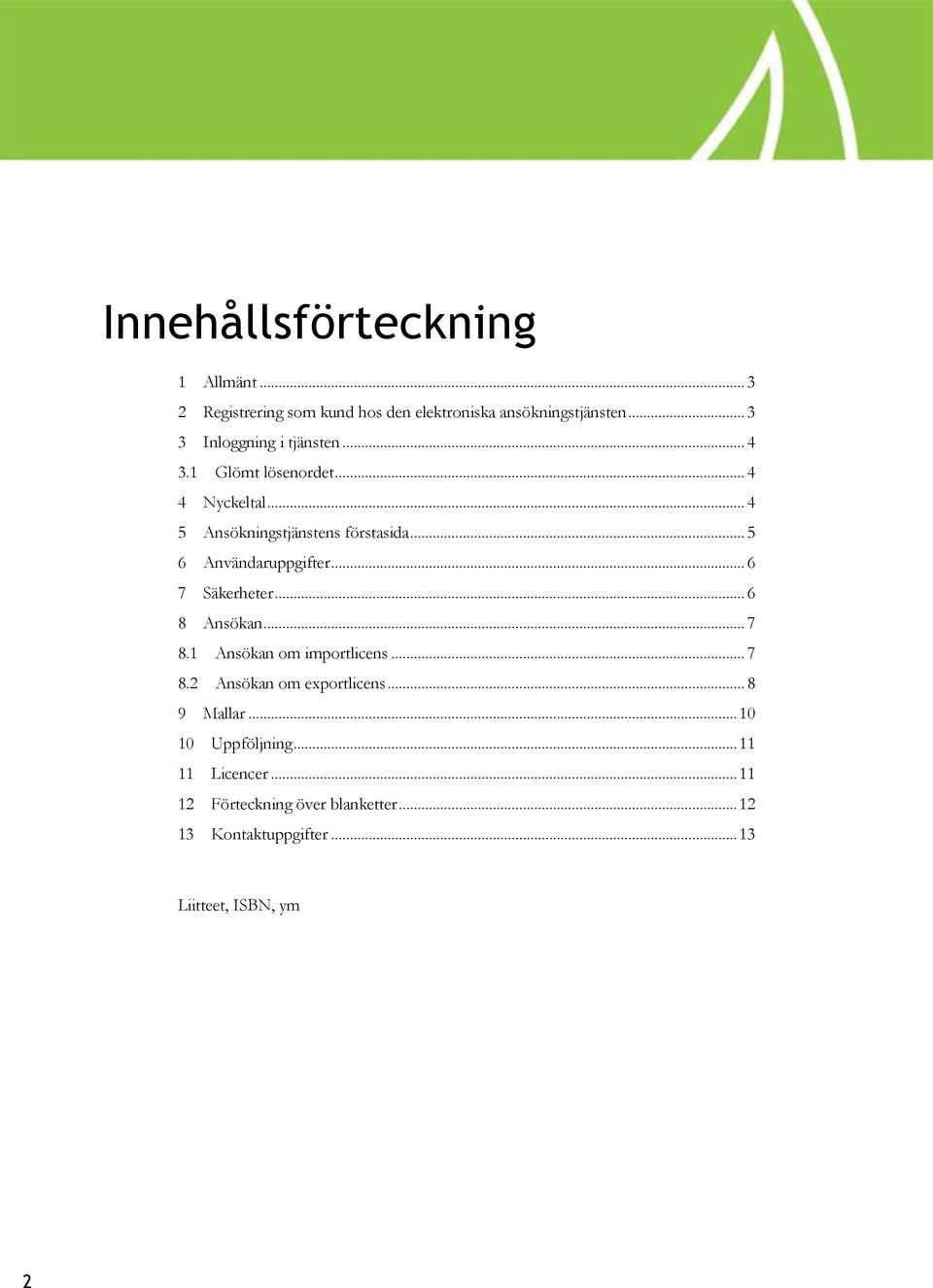 Innehållsförteckning

1 Allmänt ... 3
2 Registrering som kund hos den elektroniska ansökningstjänsten ... 3
3 Inloggning i tjänsten ... 4
3.1 Glömt lösenordet ... 4
4 Nyckeltal ... 4
5 Ansökningstjänstens förstasida ... 5
6 Användaruppgifter ... 6
7 Säkerheter ... 6
8 Ansökan ... 7
8.1 Ansökan om importlicens ... 7
8.2 Ansökan om exportlicens ... 8
9 Mallar ... 10
10 Uppföljning ... 11
11 Licencer ... 11
12 Förteckning över blanketter ... 12
13 Kontaktuppgifter ... 13

Liitteet, ISBN, ym

2